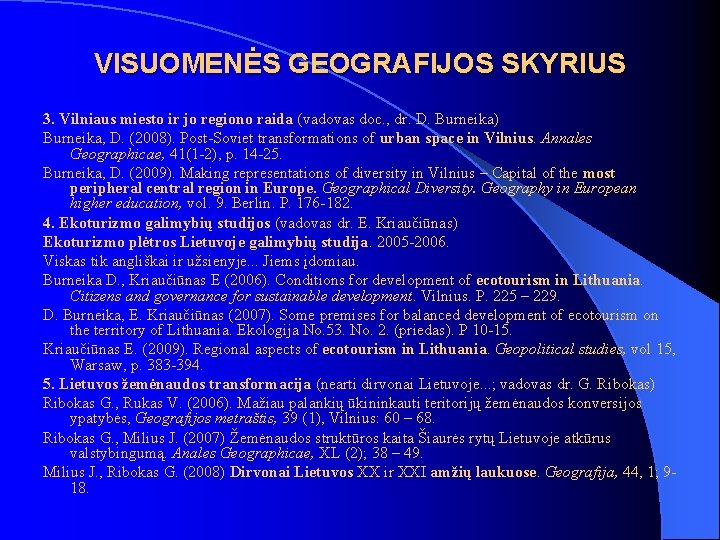 VISUOMENĖS GEOGRAFIJOS SKYRIUS

3. Vilniaus miesto ir jo regiono raida (vadovas doc., dr. D. Burneika)

Burneika, D. (2008). Post-Soviet transformations of urban space in Vilnius. Annales Geographicae, 41(1-2), p. 14-25.

Burneika, D. (2009). Making representations of diversity in Vilnius – Capital of the most peripheral central region in Europe. Geographical Diversity. Geography in European higher education, vol. 9. Berlin. P. 176-182.

4. Ekoturizmo galimybių studijos (vadovas dr. E. Kriaučiūnas)

Ekoturizmo plėtros Lietuvoje galimybių studija. 2005-2006.

Viskas tik angliškai ir užsienyje... Jiems įdomiau.

Burneika D., Kriaučiūnas E (2006). Conditions for development of ecotourism in Lithuania. Citizens and governance for sustainable development. Vilnius. P. 225 – 229.

D. Burneika, E. Kriaučiūnas (2007). Some premises for balanced development of ecotourism on the territory of Lithuania. Ekologija No.53. No. 2. (priedas). P 10-15.

Kriaučiūnas E. (2009). Regional aspects of ecotourism in Lithuania. Geopolitical studies, vol 15, Warsaw, p. 383-394.

5. Lietuvos žemėnaudos transformacija (nearti dirvonai Lietuvoje...; vadovas dr. G. Ribokas)

Ribokas G., Rukas V. (2006). Mažiau palankių ūkininkauti teritorijų žemėnaudos konversijos ypatybės, Geografijos metraštis, 39 (1), Vilnius: 60 – 68.

Ribokas G., Milius J. (2007) Žemėnaudos struktūros kaita Šiaurės rytų Lietuvoje atkūrus valstybingumą. Anales Geographicae, XL (2); 38 – 49.

Milius J., Ribokas G. (2008) Dirvonai Lietuvos XX ir XXI amžių laukuose. Geografija, 44, 1, 9-18.